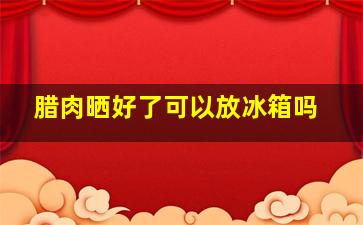 腊肉晒好了可以放冰箱吗